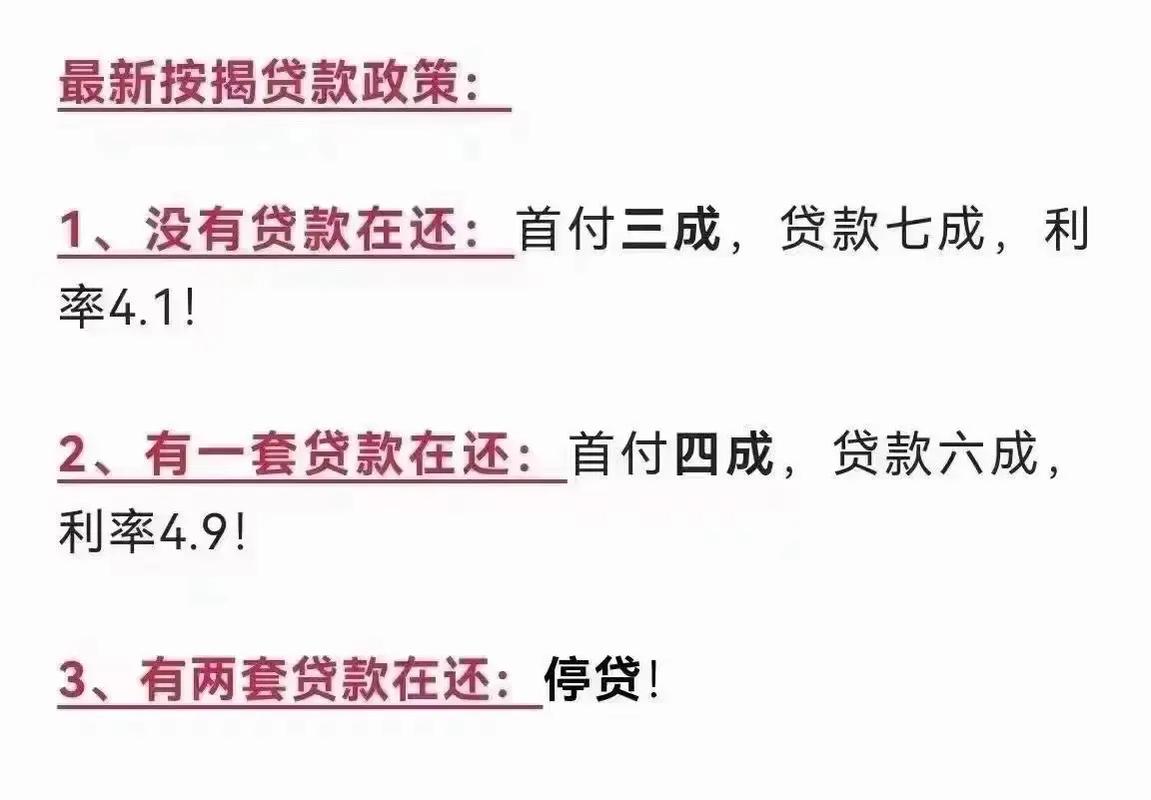 最新按揭贷款政策：

1、没有贷款在还：首付三成，贷款七成，利率4.1!

2、有一套贷款在还：首付四成，贷款六成，利率4.9!

3、有两套贷款在还：停贷!